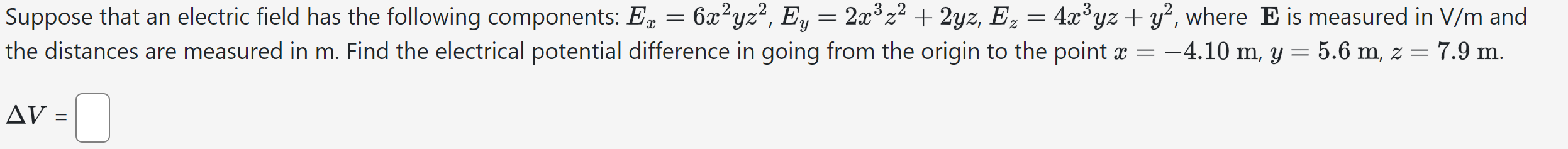 Suppose that an electric field has the following components: $E_x = 6x^2yz^2$, $E_y = 2x^3z^2 + 2yz$, $E_z = 4x^3yz + y^2$, where $\mathbf{E}$ is measured in V/m and the distances are measured in m. Find the electrical potential difference in going from the origin to the point $x = -4.10$ m, $y = 5.6$ m, $z = 7.9$ m.

$\Delta V$ =